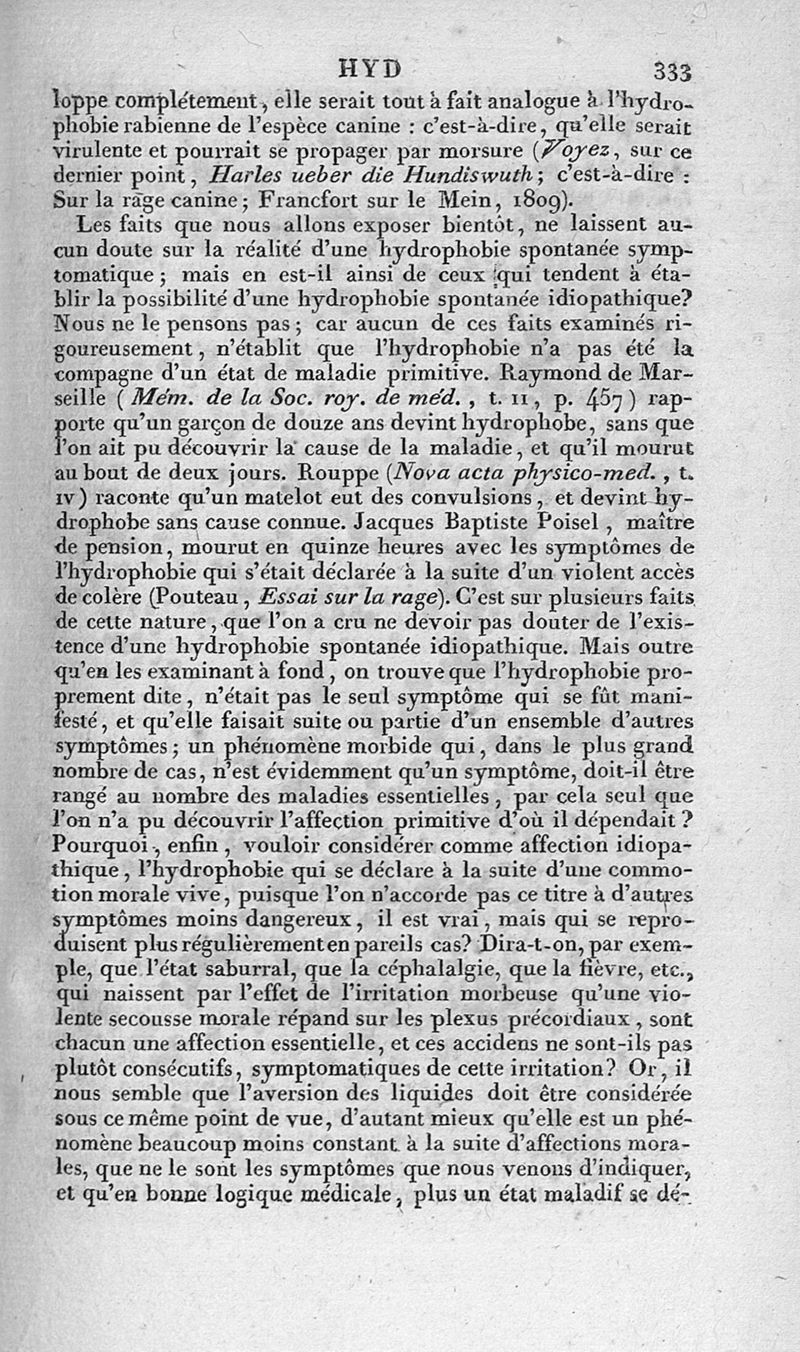 HYD 333

loppe complétement, elle serait tout à fait analogue à l'hydrophobie rabienne de l'espèce canine : c'est-à-dire, qu'elle serait virulente et pourrait se propager par morsure (Voyez, sur ce dernier point, Harles ueber die Hundiswuth; c'est-à-dire : Sur la rage canine; Francfort sur le Mein, 1809).

Les faits que nous allons exposer bientôt, ne laissent aucun doute sur la réalité d'une hydrophobie spontanée symptomatique; mais en est-il ainsi de ceux qui tendent à établir la possibilité d'une hydrophobie spontanée idiopathique? Nous ne le pensons pas; car aucun de ces faits examinés rigoureusement, n'établit que l'hydrophobie n'a pas été la compagne d'un état de maladie primitive. Raymond de Marseille (Mém. de la Soc. roy. de méd., t. II, p. 457) rapporte qu'un garçon de douze ans devint hydrophobe, sans que l'on ait pu découvrir la cause de la maladie, et qu'il mourut au bout de deux jours. Rouppe (Nova acta physico-med., t. IV) raconte qu'un matelot eut des convulsions, et devint hydrophobe sans cause connue. Jacques Baptiste Poisel, maître de pension, mourut en quinze heures avec les symptômes de l'hydrophobie qui s'était déclarée à la suite d'un violent accès de colère (Pouteau, Essai sur la rage). C'est sur plusieurs faits de cette nature, que l'on a cru ne devoir pas douter de l'existence d'une hydrophobie spontanée idiopathique. Mais outre qu'en les examinant à fond, on trouve que l'hydrophobie proprement dite, n'était pas le seul symptôme qui se fût manifesté, et qu'elle faisait suite ou partie d'un ensemble d'autres symptômes; un phénomène morbide qui, dans le plus grand nombre de cas, n'est évidemment qu'un symptôme, doit-il être rangé au nombre des maladies essentielles, par cela seul que l'on n'a pu découvrir l'affection primitive d'où il dépendait? Pourquoi, enfin, vouloir considérer comme affection idiopathique, l'hydrophobie qui se déclare à la suite d'une commotion morale vive, puisque l'on n'accorde pas ce titre à d'autres symptômes moins dangereux, il est vrai, mais qui se reproduisent plus régulièrement en pareils cas? Dira-t-on, par exemple, que l'état saburral, que la céphalalgie, que la fièvre, etc., qui naissent par l'effet de l'irritation morbeuse qu'une violente secousse morale répand sur les plexus précordiaux, sont chacun une affection essentielle, et ces accidens ne sont-ils pas plutôt consécutifs, symptomatiques de cette irritation? Or, il nous semble que l'aversion des liquides doit être considérée sous ce même point de vue, d'autant mieux qu'elle est un phénomène beaucoup moins constant à la suite d'affections morales, que ne le sont les symptômes que nous venons d'indiquer, et qu'en bonne logique médicale, plus un état maladif se dé-